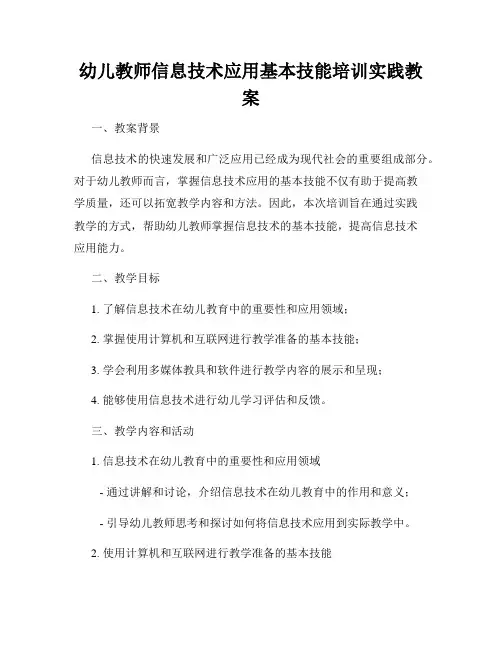 幼儿教师信息技术应用基本技能培训实践教案

一、教案背景

信息技术的快速发展和广泛应用已经成为现代社会的重要组成部分。对于幼儿教师而言，掌握信息技术应用的基本技能不仅有助于提高教学质量，还可以拓宽教学内容和方法。因此，本次培训旨在通过实践教学的方式，帮助幼儿教师掌握信息技术的基本技能，提高信息技术应用能力。

二、教学目标

1. 了解信息技术在幼儿教育中的重要性和应用领域；

2. 掌握使用计算机和互联网进行教学准备的基本技能；

3. 学会利用多媒体教具和软件进行教学内容的展示和呈现；

4. 能够使用信息技术进行幼儿学习评估和反馈。

三、教学内容和活动

1. 信息技术在幼儿教育中的重要性和应用领域

- 通过讲解和讨论，介绍信息技术在幼儿教育中的作用和意义；

- 引导幼儿教师思考和探讨如何将信息技术应用到实际教学中。

2. 使用计算机和互联网进行教学准备的基本技能